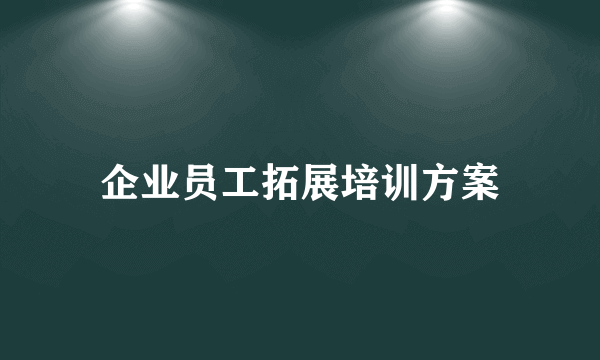 企业员工拓展培训方案